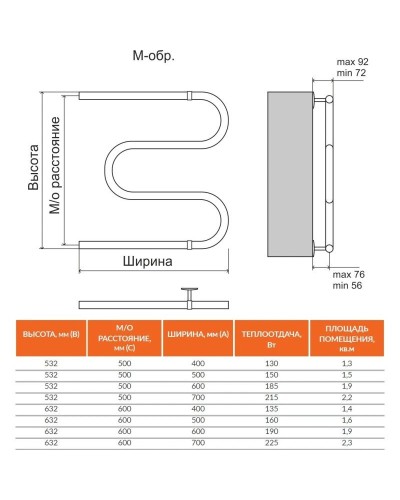 М-обр.

max 92
min 72

Высота

М/о расстояние

Ширина

max 76
min 56

| ВЫСОТА, мм (B) | М/О РАССТОЯНИЕ, мм (C) | ШИРИНА, мм (A) | ТЕПЛООТДАЧА, Вт | ПЛОЩАДЬ ПОМЕЩЕНИЯ, кв.м |
|---|---|---|---|---|
| 532 | 500 | 400 | 130 | 1,3 |
| 532 | 500 | 500 | 150 | 1,5 |
| 532 | 500 | 600 | 185 | 1,9 |
| 532 | 500 | 700 | 215 | 2,2 |
| 632 | 600 | 400 | 135 | 1,4 |
| 632 | 600 | 500 | 160 | 1,6 |
| 632 | 600 | 600 | 190 | 1,9 |
| 632 | 600 | 700 | 225 | 2,3 |